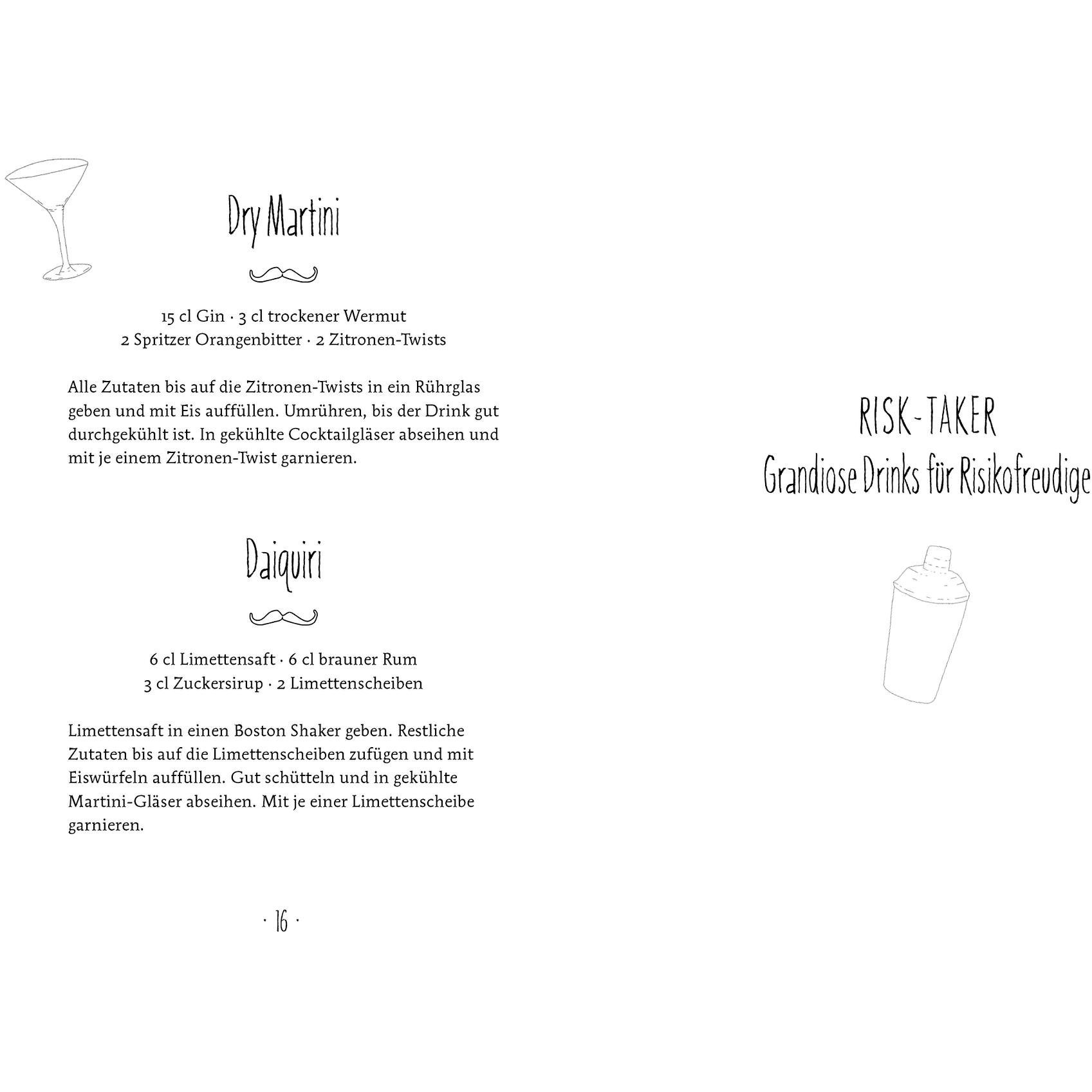 Dry Martini

15 cl Gin · 3 cl trockener Wermut
2 Spritzer Orangenbitter · 2 Zitronen-Twists

Alle Zutaten bis auf die Zitronen-Twists in ein Rührglas geben und mit Eis auffüllen. Umrühren, bis der Drink gut durchgekühlt ist. In gekühlte Cocktailgläser abseihen und mit je einem Zitronen-Twist garnieren.

Daiquiri

6 cl Limettensaft · 6 cl brauner Rum
3 cl Zuckersirup · 2 Limettenscheiben

Limettensaft in einen Boston Shaker geben. Restliche Zutaten bis auf die Limettenscheiben zufügen und mit Eiswürfeln auffüllen. Gut schütteln und in gekühlte Martini-Gläser abseihen. Mit je einer Limettenscheibe garnieren.

· 16 ·

RISK-TAKER
Grandiose Drinks für Risikofreudige